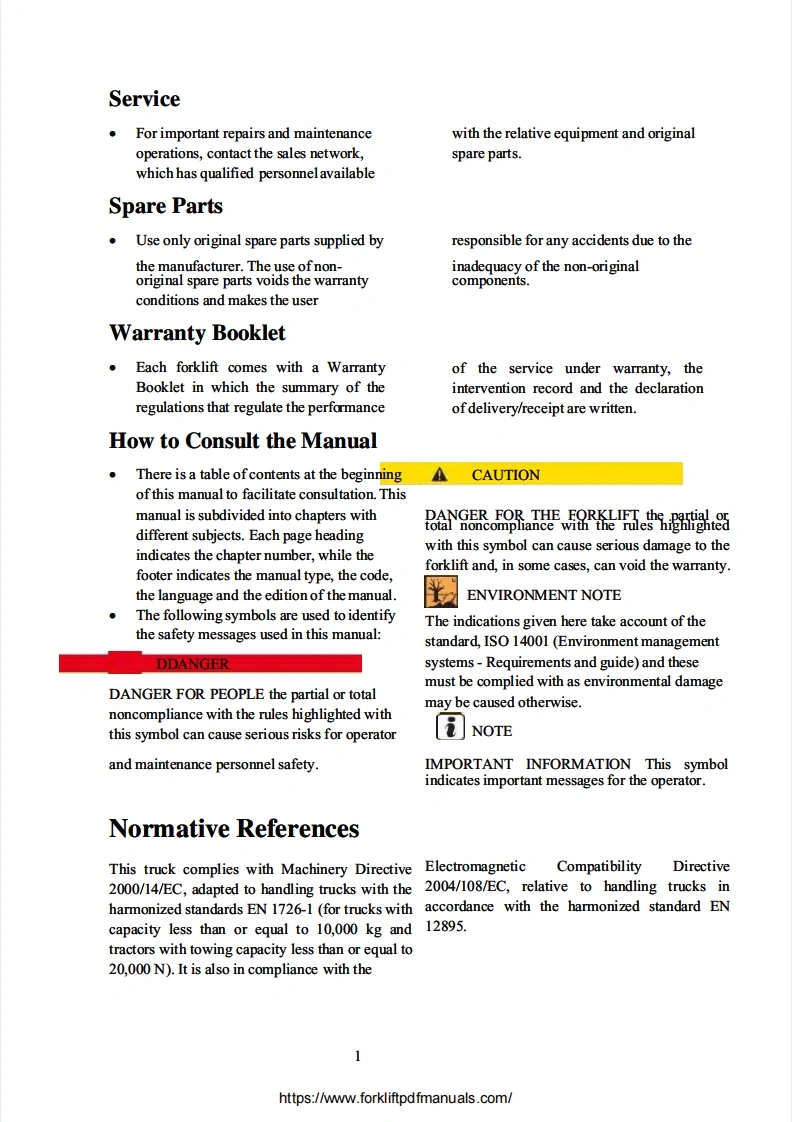 Service

• For important repairs and maintenance operations, contact the sales network, which has qualified personnel available with the relative equipment and original spare parts.

Spare Parts

• Use only original spare parts supplied by the manufacturer. The use of non-original spare parts voids the warranty conditions and makes the user responsible for any accidents due to the inadequacy of the non-original components.

Warranty Booklet

• Each forklift comes with a Warranty Booklet in which the summary of the regulations that regulate the performance of the service under warranty, the intervention record and the declaration of delivery/receipt are written.

How to Consult the Manual

• There is a table of contents at the beginning of this manual to facilitate consultation. This manual is subdivided into chapters with different subjects. Each page heading indicates the chapter number, while the footer indicates the manual type, the code, the language and the edition of the manual.
• The following symbols are used to identify the safety messages used in this manual:

DDANGER

DANGER FOR PEOPLE the partial or total noncompliance with the rules highlighted with this symbol can cause serious risks for operator and maintenance personnel safety.

CAUTION

DANGER FOR THE FORKLIFT the partial or total noncompliance with the rules highlighted with this symbol can cause serious damage to the forklift and, in some cases, can void the warranty.

ENVIRONMENT NOTE

The indications given here take account of the standard, ISO 14001 (Environment management systems - Requirements and guide) and these must be complied with as environmental damage may be caused otherwise.

NOTE

IMPORTANT INFORMATION This symbol indicates important messages for the operator.

Normative References

This truck complies with Machinery Directive 2000/14/EC, adapted to handling trucks with the harmonized standards EN 1726-1 (for trucks with capacity less than or equal to 10,000 kg and tractors with towing capacity less than or equal to 20,000 N). It is also in compliance with the Electromagnetic Compatibility Directive 2004/108/EC, relative to handling trucks in accordance with the harmonized standard EN 12895.

1

https://www.forkliftpdfmanuals.com/